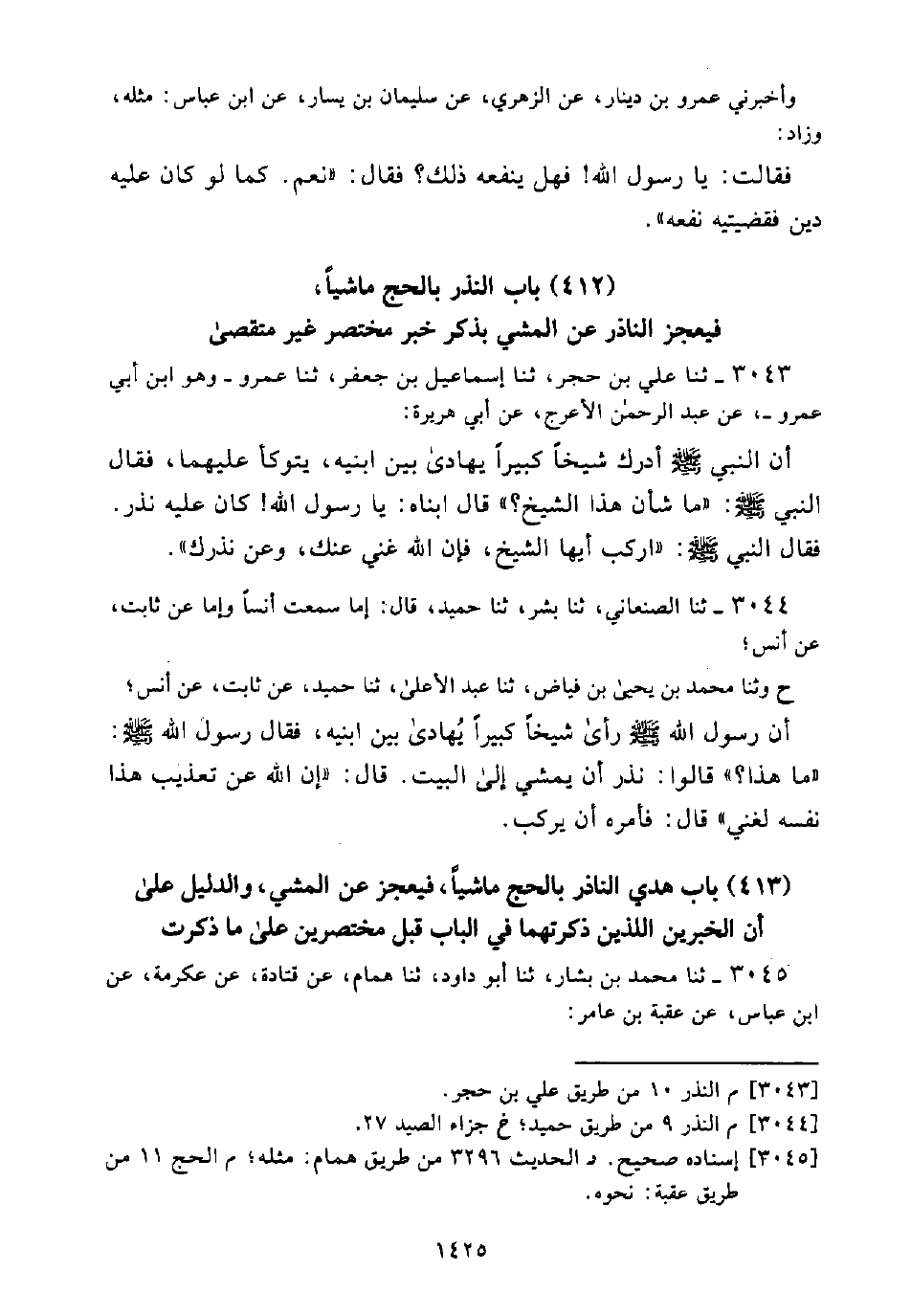 وأخبرني عمرو بن دينار، عن الزهري، عن سليمان بن يسار، عن ابن عباس: مثله، وزاد:

فقالت: يا رسول الله! فهل ينفعه ذلك؟ فقال: «نعم. كما لو كان عليه دين فقضيتيه نفعه».

(٤١٢) باب النذر بالحج ماشياً، فيعجز الناذر عن المشي بذكر خبر مختصر غير متقصىٰ

٣٠٤٣ ـ ثنا علي بن حجر، ثنا إسماعيل بن جعفر، ثنا عمرو ـ وهو ابن أبي عمرو ـ، عن عبد الرحمٰن الأعرج، عن أبي هريرة:

أن النبي ﷺ أدرك شيخاً كبيراً يهادىٰ بين ابنيه، يتوكأ عليهما، فقال النبي ﷺ: «ما شأن هذا الشيخ؟» قال ابناه: يا رسول الله! كان عليه نذر. فقال النبي ﷺ: «اركب أيها الشيخ، فإن الله غني عنك، وعن نذرك».

٣٠٤٤ ـ ثنا الصنعاني، ثنا بشر، ثنا حميد، قال: إما سمعت أنساً وإما عن ثابت، عن أنس؛

ح وثنا محمد بن يحيىٰ بن فياض، ثنا عبد الأعلىٰ، ثنا حميد، عن ثابت، عن أنس؛

أن رسول الله ﷺ رأىٰ شيخاً كبيراً يُهادىٰ بين ابنيه، فقال رسول الله ﷺ: «ما هذا؟» قالوا: نذر أن يمشي إلىٰ البيت. قال: «إن الله عن تعذيب هذا نفسه لغني» قال: فأمره أن يركب.

(٤١٣) باب هدي الناذر بالحج ماشياً، فيعجز عن المشي، والدليل علىٰ أن الخبرين اللذين ذكرتهما في الباب قبل مختصرين علىٰ ما ذكرت

٣٠٤٥ ـ ثنا محمد بن بشار، ثنا أبو داود، ثنا همام، عن قتادة، عن عكرمة، عن ابن عباس، عن عقبة بن عامر:

[٣٠٤٣] م النذر ١٠ من طريق علي بن حجر.
[٣٠٤٤] م النذر ٩ من طريق حميد؛ خ جزاء الصيد ٢٧.
[٣٠٤٥] إسناده صحيح. د الحديث ٣٢٩٦ من طريق همام: مثله؛ م الحج ١١ من طريق عقبة: نحوه.

١٤٢٥